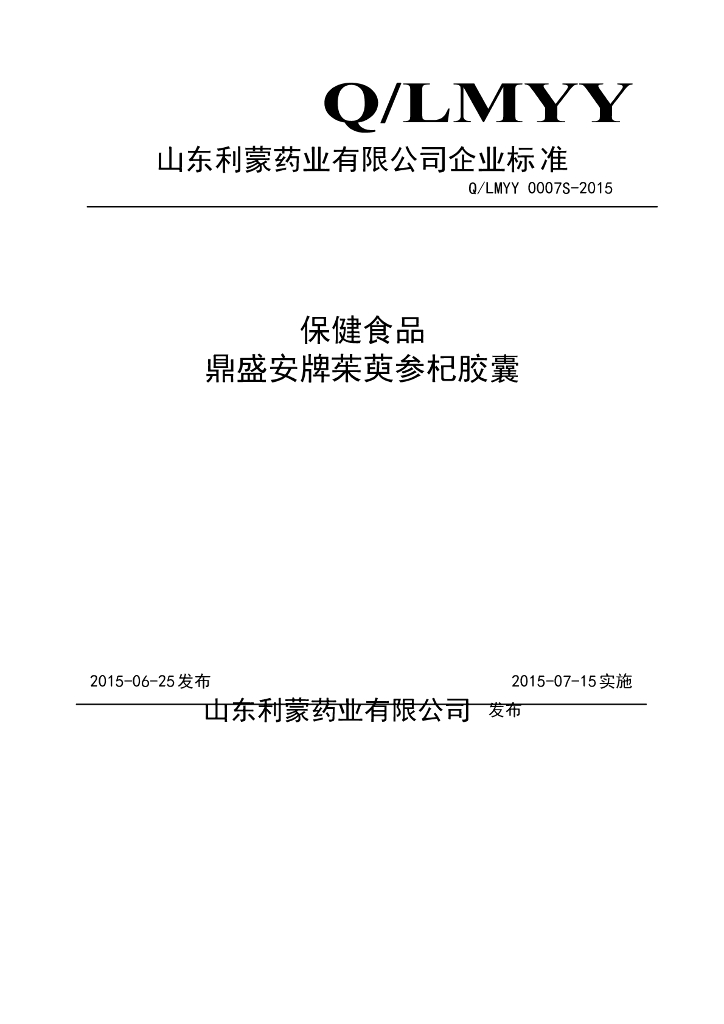 Q/LMYY

山东利蒙药业有限公司企业标准

Q/LMYY 0007S-2015

保健食品

鼎盛安牌茱萸参杞胶囊

2015-06-25发布

2015-07-15实施

山东利蒙药业有限公司 发布